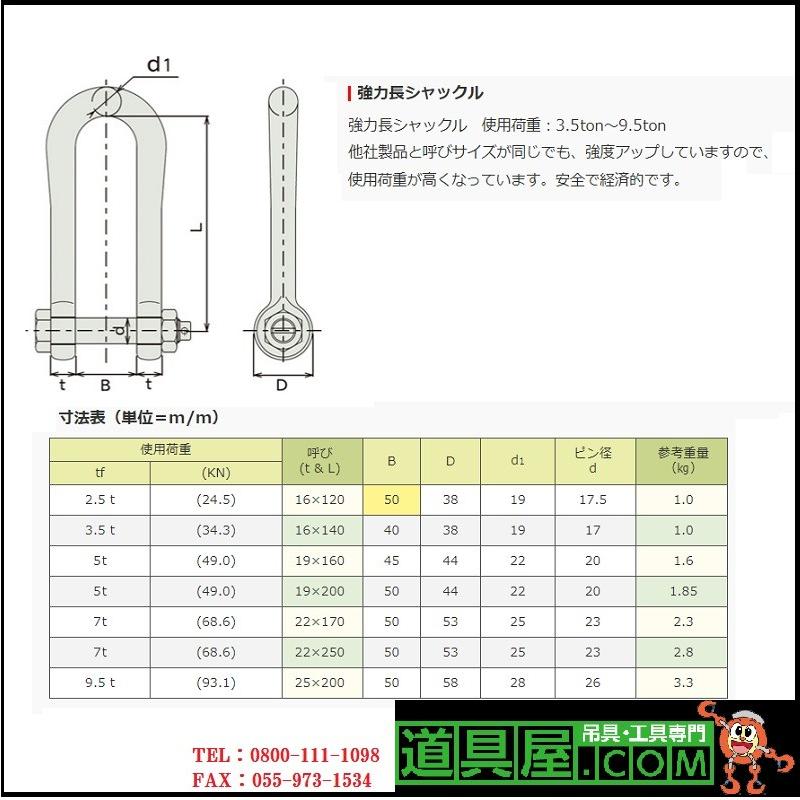 d1

L

d

t B t

D

強力長シャックル

強力長シャックル　使用荷重：3.5ton～9.5ton
他社製品と呼びサイズが同じでも、強度アップしていますので、使用荷重が高くなっています。安全で経済的です。

寸法表（単位＝m/m）

| 使用荷重 tf | 使用荷重 (KN) | 呼び (t & L) | B | D | d1 | ピン径 d | 参考重量 (kg) |
|---|---|---|---|---|---|---|---|
| 2.5 t | (24.5) | 16×120 | 50 | 38 | 19 | 17.5 | 1.0 |
| 3.5 t | (34.3) | 16×140 | 40 | 38 | 19 | 17 | 1.0 |
| 5t | (49.0) | 19×160 | 45 | 44 | 22 | 20 | 1.6 |
| 5t | (49.0) | 19×200 | 50 | 44 | 22 | 20 | 1.85 |
| 7t | (68.6) | 22×170 | 50 | 53 | 25 | 23 | 2.3 |
| 7t | (68.6) | 22×250 | 50 | 53 | 25 | 23 | 2.8 |
| 9.5 t | (93.1) | 25×200 | 50 | 58 | 28 | 26 | 3.3 |

TEL：0800-111-1098
FAX：055-973-1534

道具屋 吊具・工具専門 .COM